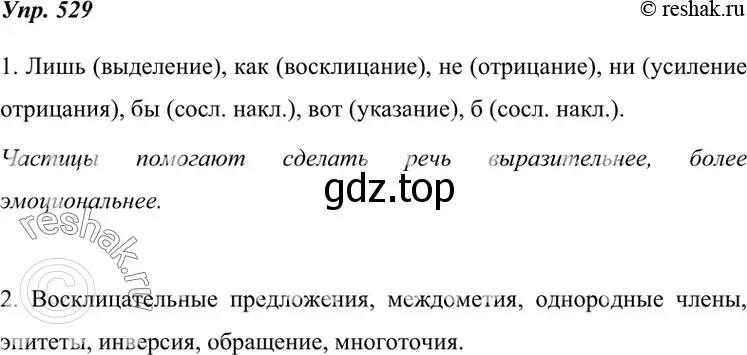 Упр. 529

© reshak.ru

1. Лишь (выделение), как (восклицание), не (отрицание), ни (усиление отрицания), бы (сосл. накл.), вот (указание), б (сосл. накл.).

Частицы помогают сделать речь выразительнее, более эмоциональнее.

gdz.top

© reshak.ru

2. Восклицательные предложения, междометия, однородные члены, эпитеты, инверсия, обращение, многоточия.